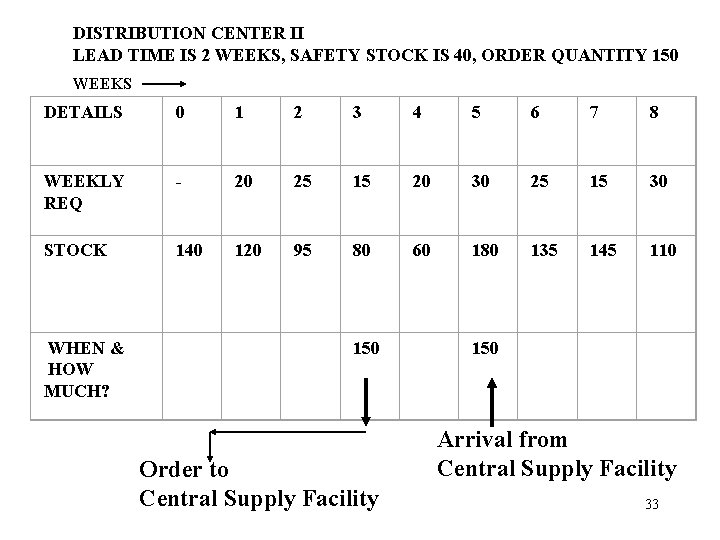 DISTRIBUTION CENTER II
LEAD TIME IS 2 WEEKS, SAFETY STOCK IS 40, ORDER QUANTITY 150

WEEKS

| DETAILS | 0 | 1 | 2 | 3 | 4 | 5 | 6 | 7 | 8 |
|---|---|---|---|---|---|---|---|---|---|
| WEEKLY REQ | - | 20 | 25 | 15 | 20 | 30 | 25 | 15 | 30 |
| STOCK | 140 | 120 | 95 | 80 | 60 | 180 | 135 | 145 | 110 |
| WHEN & HOW MUCH? | | | | 150 | | 150 | | | |

Order to
Central Supply Facility

Arrival from
Central Supply Facility

33